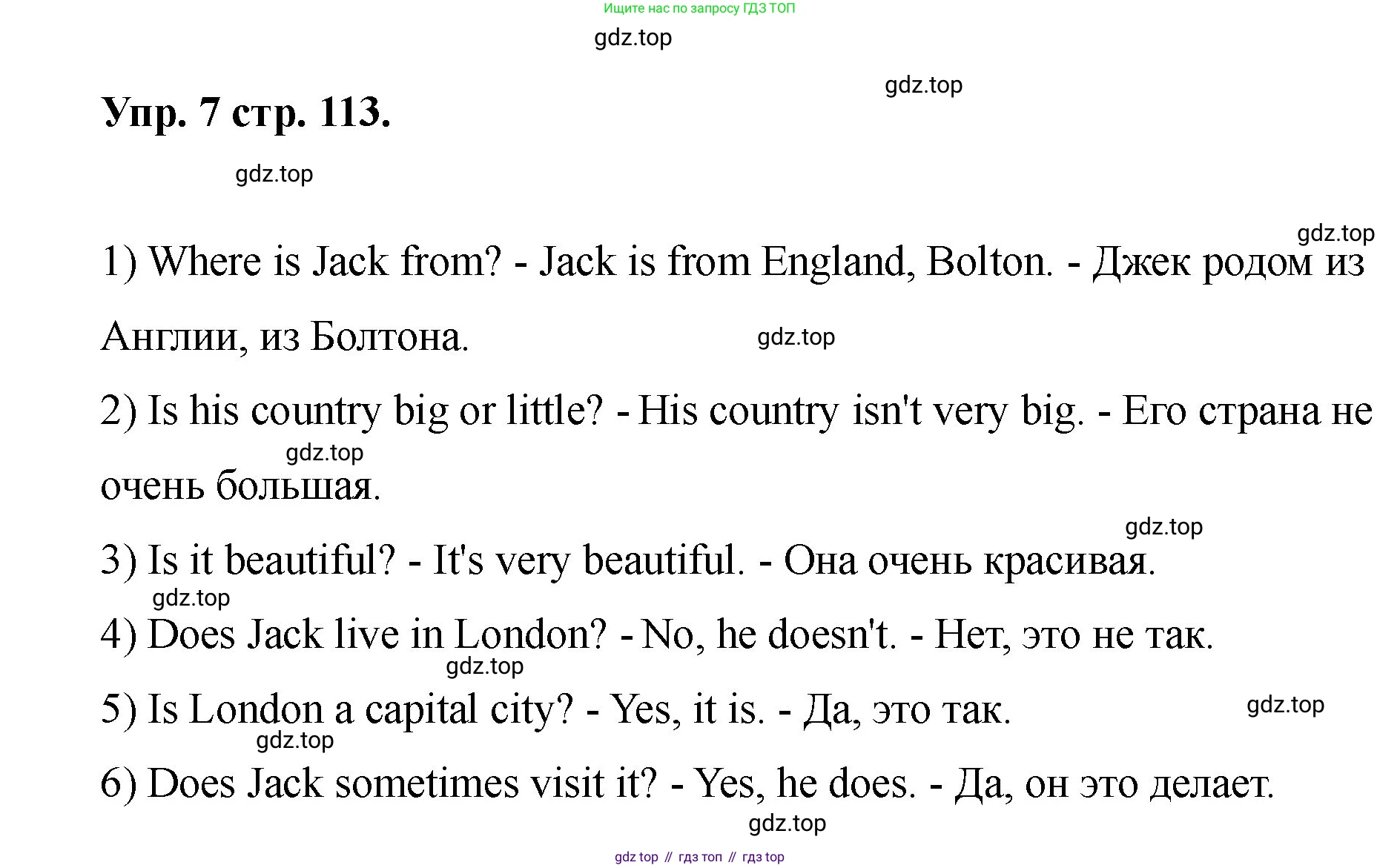 Ищите нас по запросу ГДЗ ТОП

Упр. 7 стр. 113.

1) Where is Jack from? - Jack is from England, Bolton. - Джек родом из Англии, из Болтона.

2) Is his country big or little? - His country isn't very big. - Его страна не очень большая.

3) Is it beautiful? - It's very beautiful. - Она очень красивая.

4) Does Jack live in London? - No, he doesn't. - Нет, это не так.

5) Is London a capital city? - Yes, it is. - Да, это так.

6) Does Jack sometimes visit it? - Yes, he does. - Да, он это делает.

gdz top // гдз топ // гдз top

gdz.top